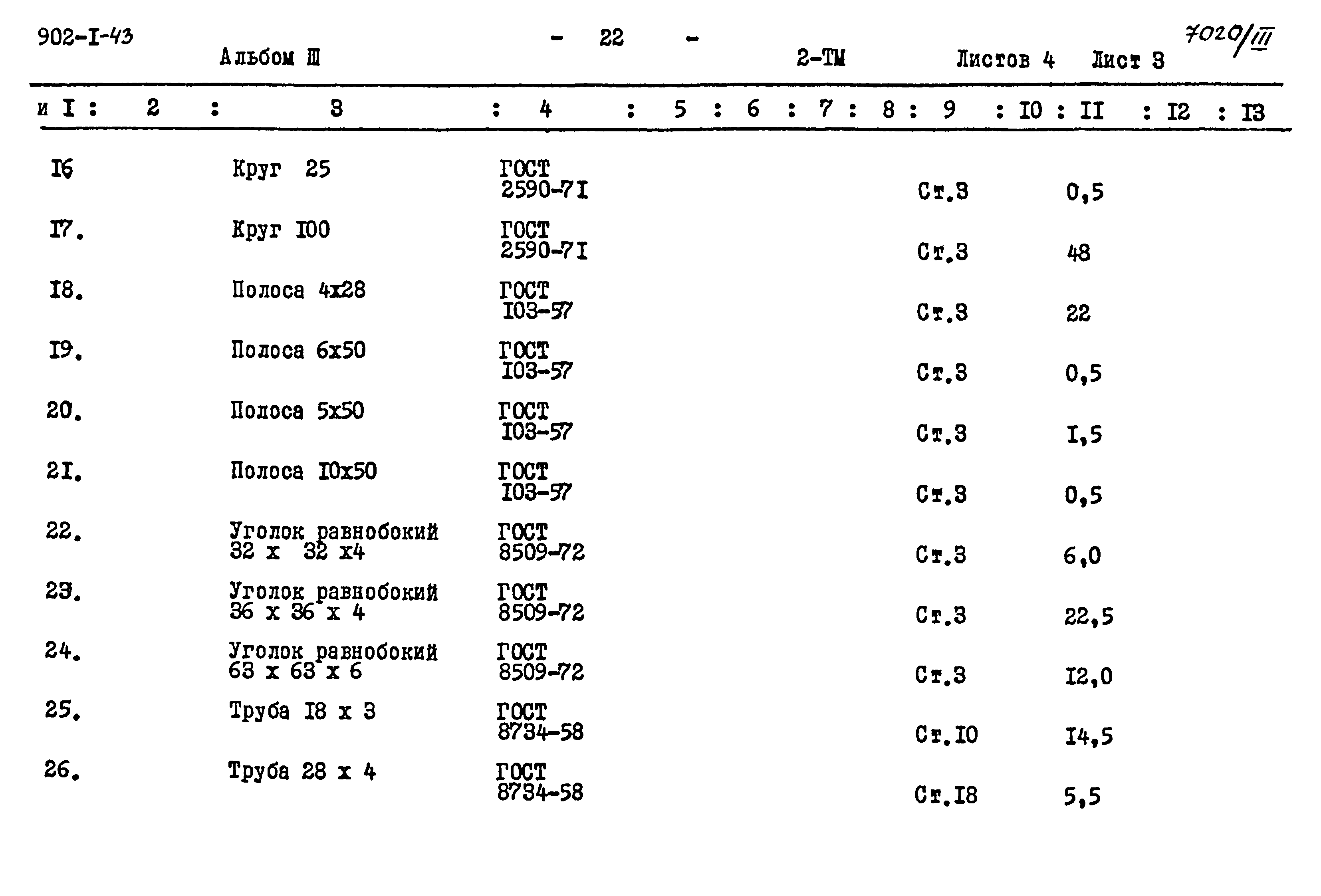 902-I-43 Альбом Ш - 22 - 2-ТМ Листов 4 Лист 3 7020/III

| и I | 2 | 3 | 4 | 5 | 6 | 7 | 8 | 9 | I0 | II | I2 | I3 |
|---|---|---|---|---|---|---|---|---|---|---|---|---|
| I6 | | Круг 25 | ГОСТ 2590-7I | | | | | Ст.3 | | 0,5 | | |
| I7. | | Круг I00 | ГОСТ 2590-7I | | | | | Ст.3 | | 48 | | |
| I8. | | Полоса 4х28 | ГОСТ I03-57 | | | | | Ст.3 | | 22 | | |
| I9. | | Полоса 6х50 | ГОСТ I03-57 | | | | | Ст.3 | | 0,5 | | |
| 20. | | Полоса 5х50 | ГОСТ I03-57 | | | | | Ст.3 | | I,5 | | |
| 2I. | | Полоса I0х50 | ГОСТ I03-57 | | | | | Ст.3 | | 0,5 | | |
| 22. | | Уголок равнобокий 32 х 32 х4 | ГОСТ 8509-72 | | | | | Ст.3 | | 6,0 | | |
| 23. | | Уголок равнобокий 36 х 36 х 4 | ГОСТ 8509-72 | | | | | Ст.3 | | 22,5 | | |
| 24. | | Уголок равнобокий 63 х 63 х 6 | ГОСТ 8509-72 | | | | | Ст.3 | | I2,0 | | |
| 25. | | Труба I8 х 3 | ГОСТ 8734-58 | | | | | Ст.I0 | | I4,5 | | |
| 26. | | Труба 28 х 4 | ГОСТ 8734-58 | | | | | Ст.I8 | | 5,5 | | |